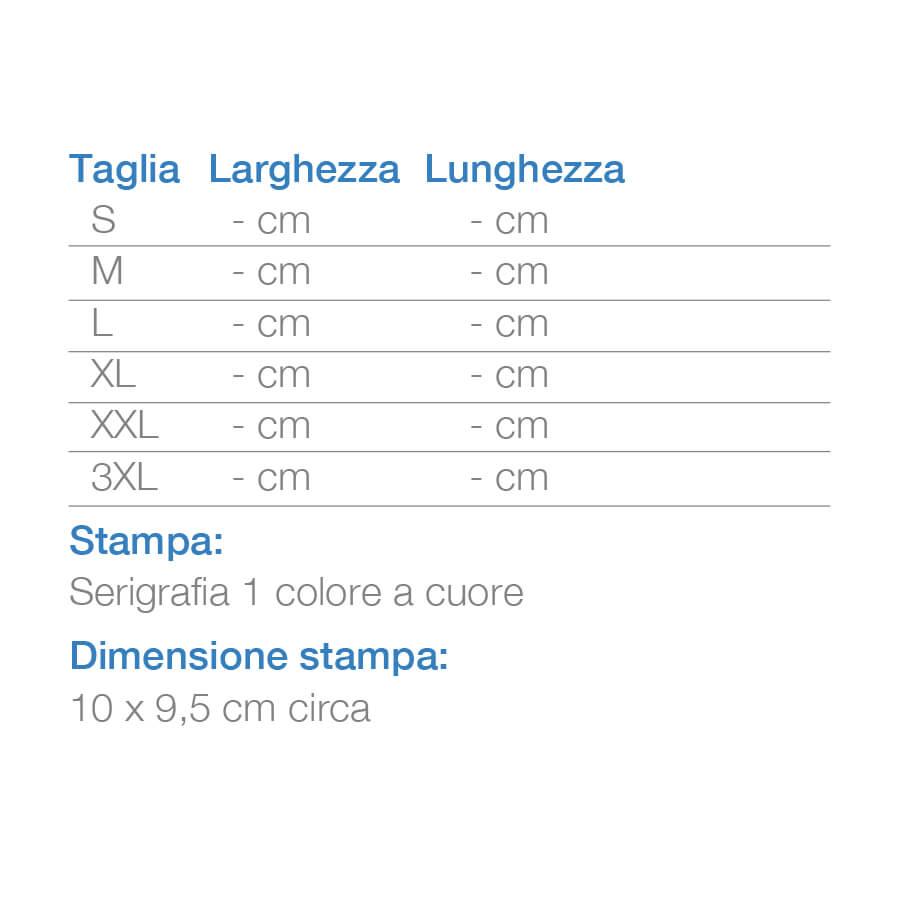 | Taglia | Larghezza | Lunghezza |
|---|---|---|
| S | - cm | - cm |
| M | - cm | - cm |
| L | - cm | - cm |
| XL | - cm | - cm |
| XXL | - cm | - cm |
| 3XL | - cm | - cm |

Stampa:

Serigrafia 1 colore a cuore

Dimensione stampa:

10 x 9,5 cm circa